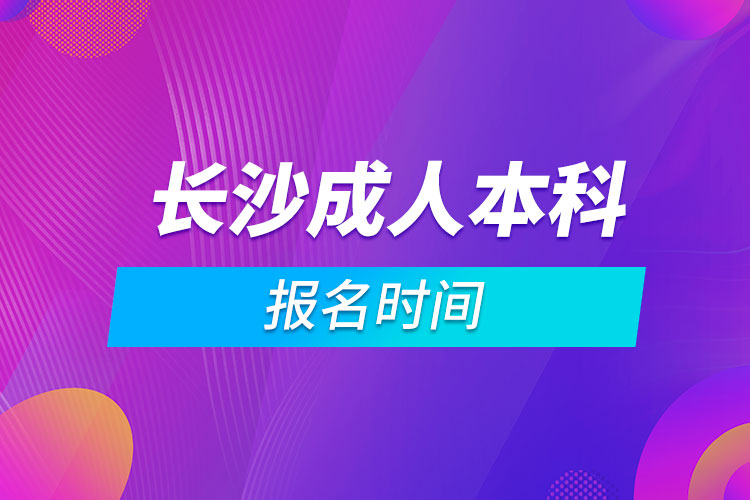 长沙成人本科

报名时间